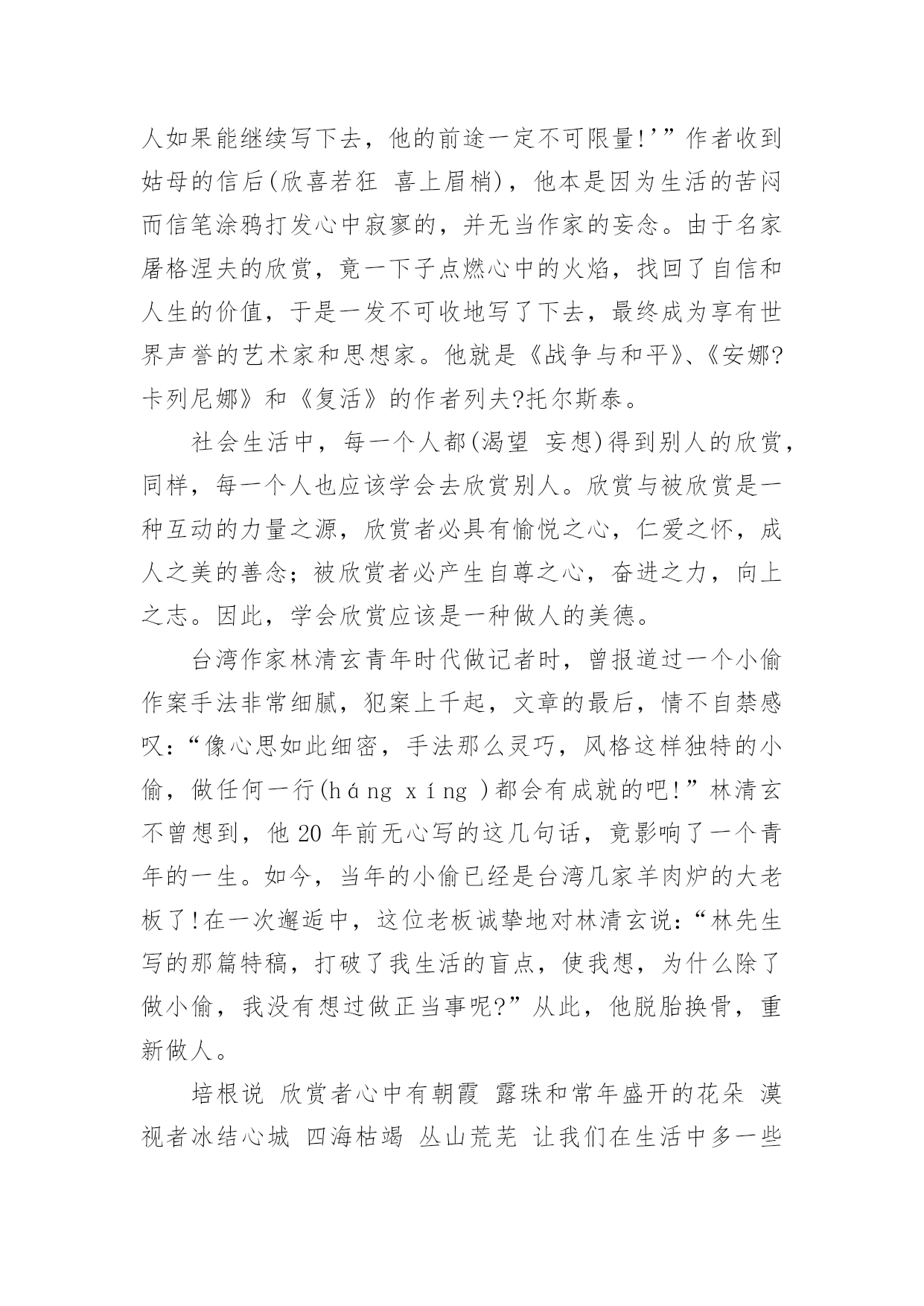 人如果能继续写下去，他的前途一定不可限量!’”作者收到姑母的信后(欣喜若狂 喜上眉梢)，他本是因为生活的苦闷而信笔涂鸦打发心中寂寥的，并无当作家的妄念。由于名家屠格涅夫的欣赏，竟一下子点燃心中的火焰，找回了自信和人生的价值，于是一发不可收地写了下去，最终成为享有世界声誉的艺术家和思想家。他就是《战争与和平》、《安娜?卡列尼娜》和《复活》的作者列夫?托尔斯泰。

社会生活中，每一个人都(渴望 妄想)得到别人的欣赏，同样，每一个人也应该学会去欣赏别人。欣赏与被欣赏是一种互动的力量之源，欣赏者必具有愉悦之心，仁爱之怀，成人之美的善念；被欣赏者必产生自尊之心，奋进之力，向上之志。因此，学会欣赏应该是一种做人的美德。

台湾作家林清玄青年时代做记者时，曾报道过一个小偷作案手法非常细腻，犯案上千起，文章的最后，情不自禁感叹：“像心思如此细密，手法那么灵巧，风格这样独特的小偷，做任何一行(háng xíng )都会有成就的吧!”林清玄不曾想到，他 20 年前无心写的这几句话，竟影响了一个青年的一生。如今，当年的小偷已经是台湾几家羊肉炉的大老板了!在一次邂逅中，这位老板诚挚地对林清玄说：“林先生写的那篇特稿，打破了我生活的盲点，使我想，为什么除了做小偷，我没有想过做正当事呢?”从此，他脱胎换骨，重新做人。

培根说 欣赏者心中有朝霞 露珠和常年盛开的花朵 漠视者冰结心城 四海枯竭 丛山荒芜 让我们在生活中多一些